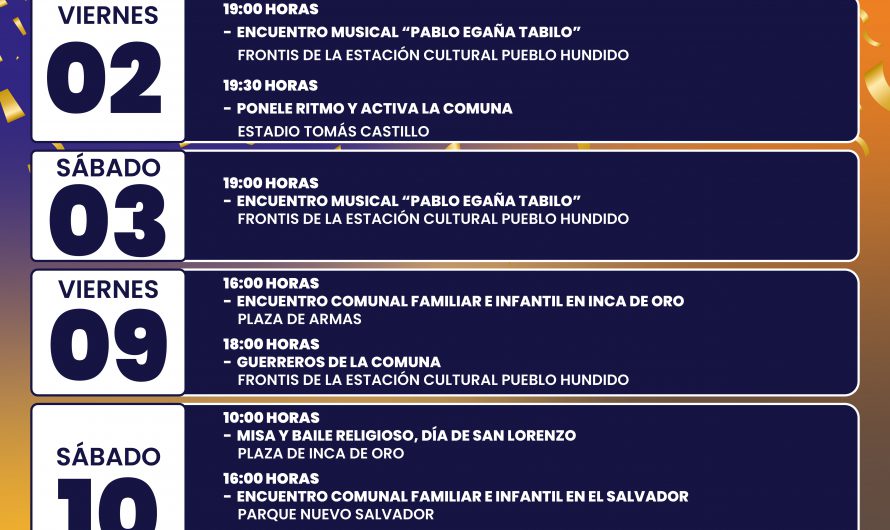 VIERNES
02

19:00 HORAS
- ENCUENTRO MUSICAL "PABLO EGAÑA TABILO"
FRONTIS DE LA ESTACIÓN CULTURAL PUEBLO HUNDIDO

19:30 HORAS
- PONELE RITMO Y ACTIVA LA COMUNA
ESTADIO TOMÁS CASTILLO

SÁBADO
03

19:00 HORAS
- ENCUENTRO MUSICAL "PABLO EGAÑA TABILO"
FRONTIS DE LA ESTACIÓN CULTURAL PUEBLO HUNDIDO

VIERNES
09

16:00 HORAS
- ENCUENTRO COMUNAL FAMILIAR E INFANTIL EN INCA DE ORO
PLAZA DE ARMAS

18:00 HORAS
- GUERREROS DE LA COMUNA
FRONTIS DE LA ESTACIÓN CULTURAL PUEBLO HUNDIDO

SÁBADO
10

10:00 HORAS
- MISA Y BAILE RELIGIOSO, DÍA DE SAN LORENZO
PLAZA DE INCA DE ORO

16:00 HORAS
- ENCUENTRO COMUNAL FAMILIAR E INFANTIL EN EL SALVADOR
PARQUE NUEVO SALVADOR